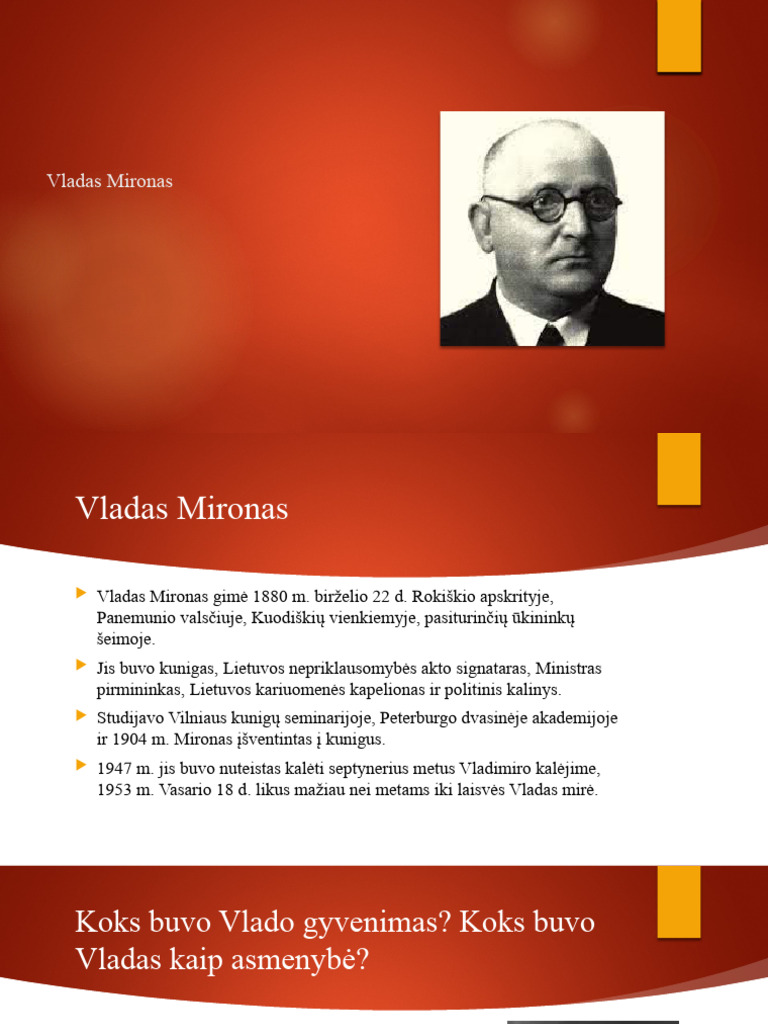 Vladas Mironas

Vladas Mironas

Vladas Mironas gimė 1880 m. birželio 22 d. Rokiškio apskrityje, Panemunio valsčiuje, Kuodiškių vienkiemyje, pasiturinčių ūkininkų šeimoje.

Jis buvo kunigas, Lietuvos nepriklausomybės akto signataras, Ministras pirmininkas, Lietuvos kariuomenės kapelionas ir politinis kalinys.

Studijavo Vilniaus kunigų seminarijoje, Peterburgo dvasinėje akademijoje ir 1904 m. Mironas įšventintas į kunigus.

1947 m. jis buvo nuteistas kalėti septynerius metus Vladimiro kalėjime, 1953 m. Vasario 18 d. likus mažiau nei metams iki laisvės Vladas mirė.

Koks buvo Vlado gyvenimas? Koks buvo Vladas kaip asmenybė?